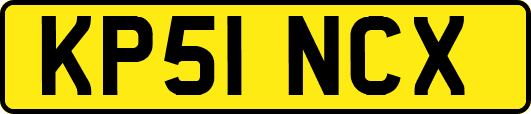 KP51 NCX